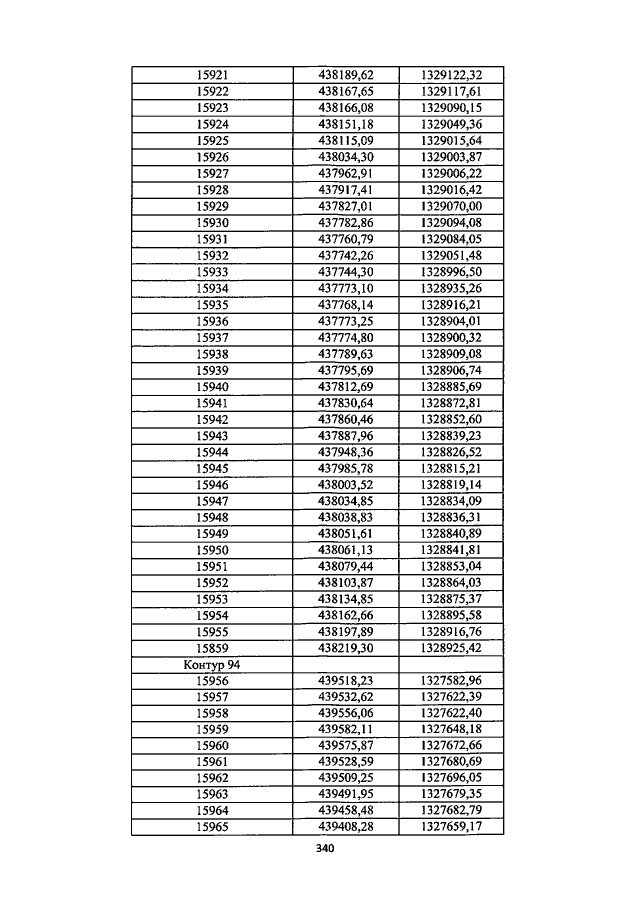 | 15921 | 438189,62 | 1329122,32 |
|---|---|---|
| 15922 | 438167,65 | 1329117,61 |
| 15923 | 438166,08 | 1329090,15 |
| 15924 | 438151,18 | 1329049,36 |
| 15925 | 438115,09 | 1329015,64 |
| 15926 | 438034,30 | 1329003,87 |
| 15927 | 437962,91 | 1329006,22 |
| 15928 | 437917,41 | 1329016,42 |
| 15929 | 437827,01 | 1329070,00 |
| 15930 | 437782,86 | 1329094,08 |
| 15931 | 437760,79 | 1329084,05 |
| 15932 | 437742,26 | 1329051,48 |
| 15933 | 437744,30 | 1328996,50 |
| 15934 | 437773,10 | 1328935,26 |
| 15935 | 437768,14 | 1328916,21 |
| 15936 | 437773,25 | 1328904,01 |
| 15937 | 437774,80 | 1328900,32 |
| 15938 | 437789,63 | 1328909,08 |
| 15939 | 437795,69 | 1328906,74 |
| 15940 | 437812,69 | 1328885,69 |
| 15941 | 437830,64 | 1328872,81 |
| 15942 | 437860,46 | 1328852,60 |
| 15943 | 437887,96 | 1328839,23 |
| 15944 | 437948,36 | 1328826,52 |
| 15945 | 437985,78 | 1328815,21 |
| 15946 | 438003,52 | 1328819,14 |
| 15947 | 438034,85 | 1328834,09 |
| 15948 | 438038,83 | 1328836,31 |
| 15949 | 438051,61 | 1328840,89 |
| 15950 | 438061,13 | 1328841,81 |
| 15951 | 438079,44 | 1328853,04 |
| 15952 | 438103,87 | 1328864,03 |
| 15953 | 438134,85 | 1328875,37 |
| 15954 | 438162,66 | 1328895,58 |
| 15955 | 438197,89 | 1328916,76 |
| 15859 | 438219,30 | 1328925,42 |
| Контур 94 | | |
| 15956 | 439518,23 | 1327582,96 |
| 15957 | 439532,62 | 1327622,39 |
| 15958 | 439556,06 | 1327622,40 |
| 15959 | 439582,11 | 1327648,18 |
| 15960 | 439575,87 | 1327672,66 |
| 15961 | 439528,59 | 1327680,69 |
| 15962 | 439509,25 | 1327696,05 |
| 15963 | 439491,95 | 1327679,35 |
| 15964 | 439458,48 | 1327682,79 |
| 15965 | 439408,28 | 1327659,17 |

340